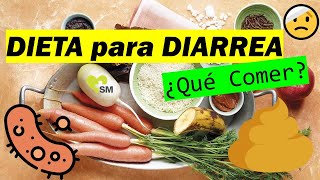 DIETA para DIARREA

¿Qué Comer?

SM